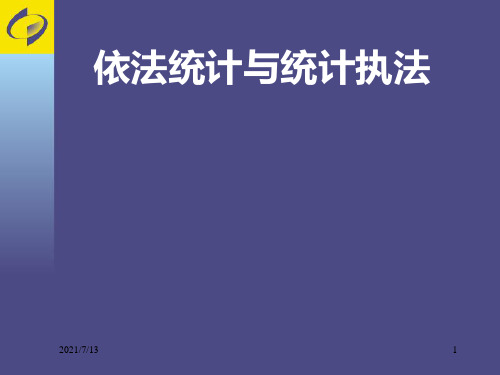 依法统计与统计执法

2021/7/13

1